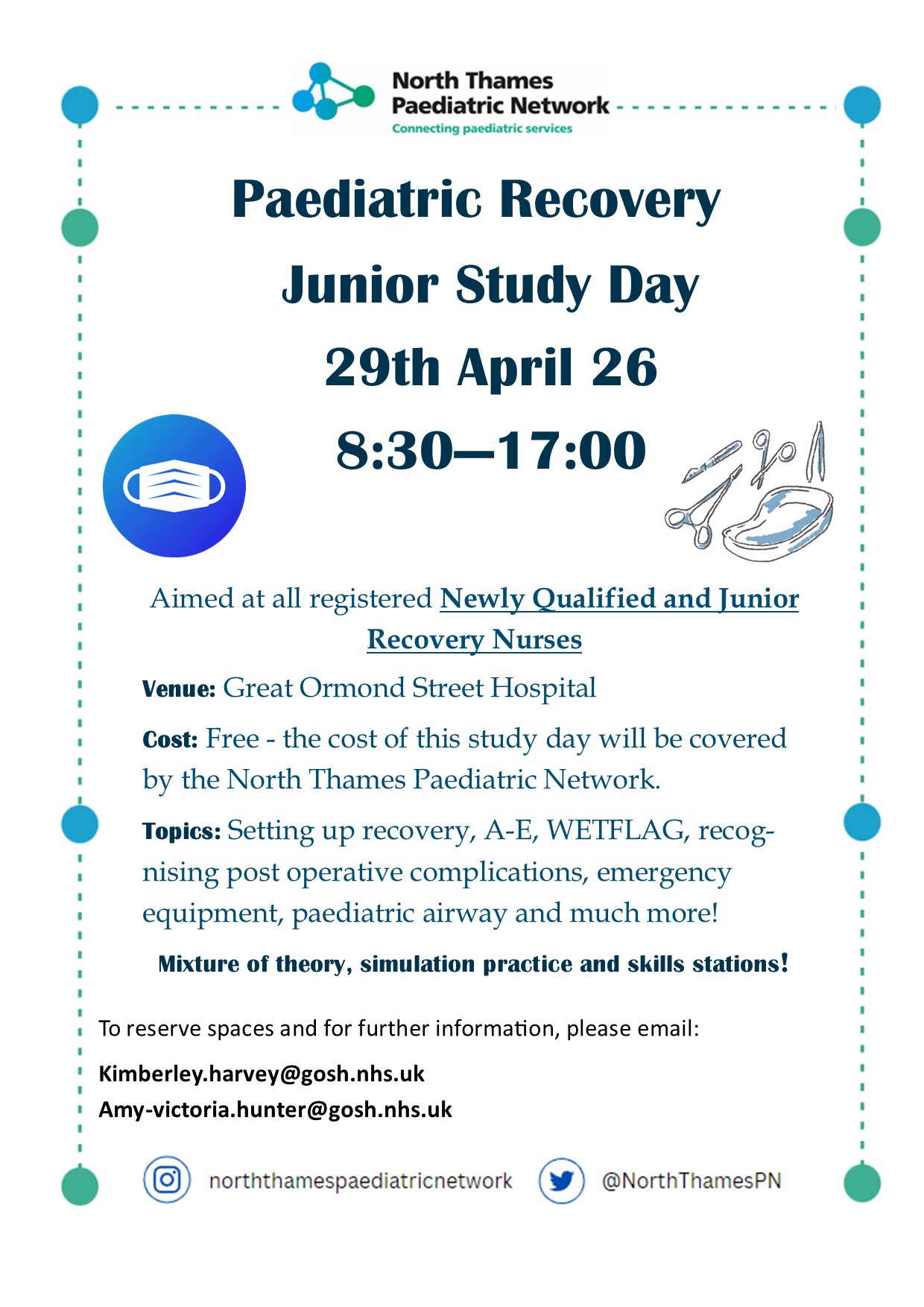 North Thames
Paediatric Network
Connecting paediatric services

Paediatric Recovery
Junior Study Day
29th April 26
8:30—17:00

Aimed at all registered Newly Qualified and Junior Recovery Nurses

Venue: Great Ormond Street Hospital

Cost: Free - the cost of this study day will be covered by the North Thames Paediatric Network.

Topics: Setting up recovery, A-E, WETFLAG, recognising post operative complications, emergency equipment, paediatric airway and much more!

Mixture of theory, simulation practice and skills stations!

To reserve spaces and for further information, please email:

Kimberley.harvey@gosh.nhs.uk
Amy-victoria.hunter@gosh.nhs.uk

norththamespaediatricnetwork
@NorthThamesPN